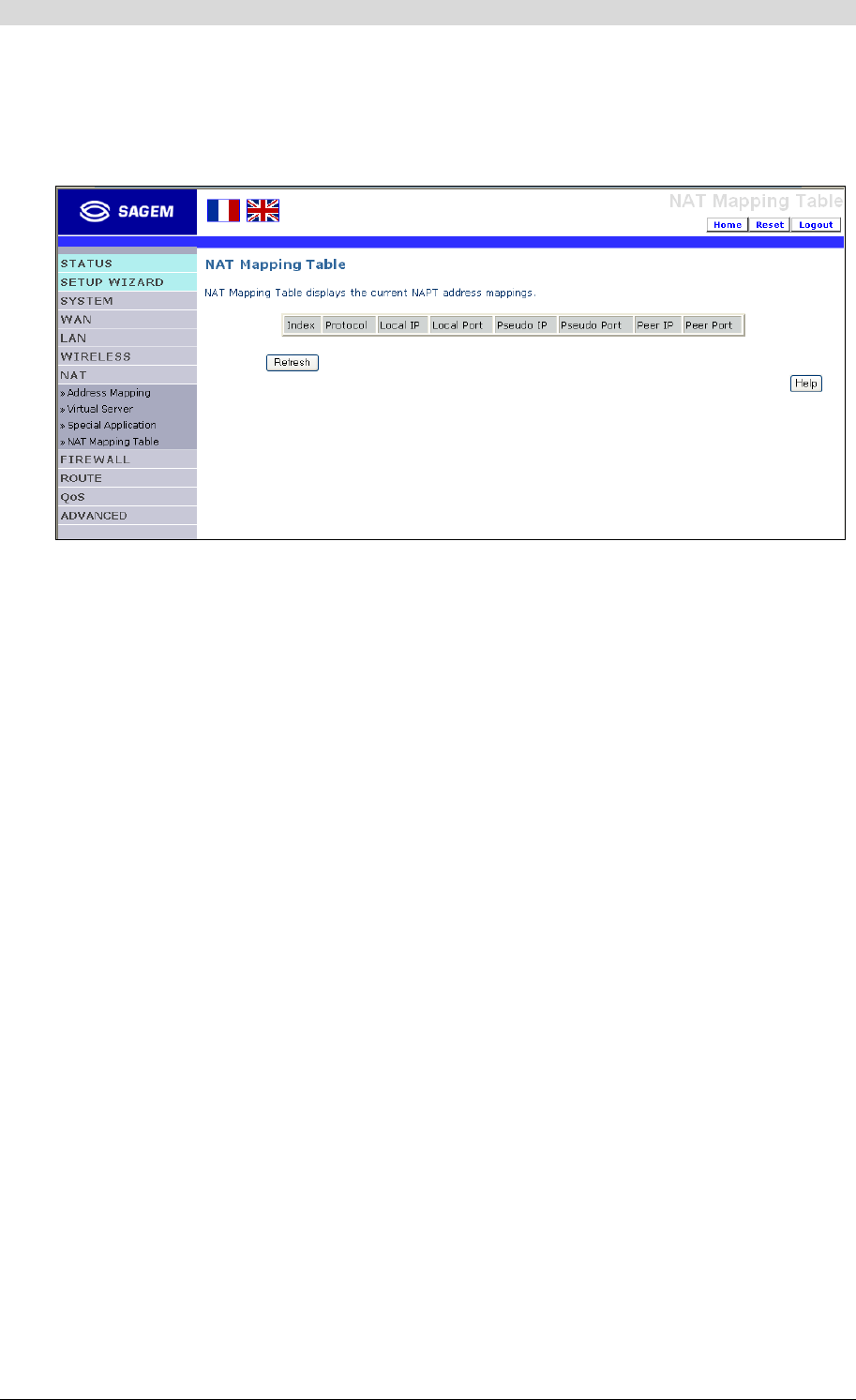 SAGEM

NAT Mapping Table

Home Reset Logout

STATUS
SETUP WIZARD
SYSTEM
WAN
LAN
WIRELESS
NAT
» Address Mapping
» Virtual Server
» Special Application
» NAT Mapping Table
FIREWALL
ROUTE
QoS
ADVANCED

NAT Mapping Table

NAT Mapping Table displays the current NAPT address mappings.

| Index | Protocol | Local IP | Local Port | Pseudo IP | Pseudo Port | Peer IP | Peer Port |
|---|---|---|---|---|---|---|---|

Refresh

Help